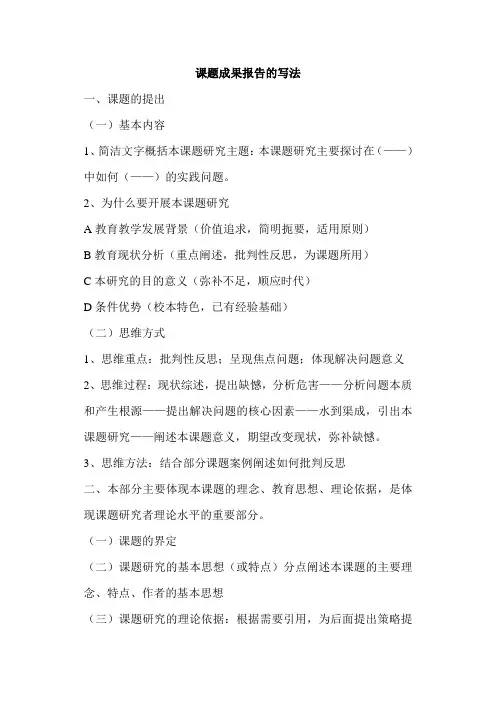 课题成果报告的写法

一、课题的提出

（一）基本内容

1、简洁文字概括本课题研究主题：本课题研究主要探讨在（——）中如何（——）的实践问题。

2、为什么要开展本课题研究

A 教育教学发展背景（价值追求，简明扼要，适用原则）

B 教育现状分析（重点阐述，批判性反思，为课题所用）

C 本研究的目的意义（弥补不足，顺应时代）

D 条件优势（校本特色，已有经验基础）

（二）思维方式

1、思维重点：批判性反思；呈现焦点问题；体现解决问题意义

2、思维过程：现状综述，提出缺憾，分析危害——分析问题本质和产生根源——提出解决问题的核心因素——水到渠成，引出本课题研究——阐述本课题意义，期望改变现状，弥补缺憾。

3、思维方法：结合部分课题案例阐述如何批判反思

二、本部分主要体现本课题的理念、教育思想、理论依据，是体现课题研究者理论水平的重要部分。

（一）课题的界定

（二）课题研究的基本思想（或特点）分点阐述本课题的主要理念、特点、作者的基本思想

（三）课题研究的理论依据：根据需要引用，为后面提出策略提